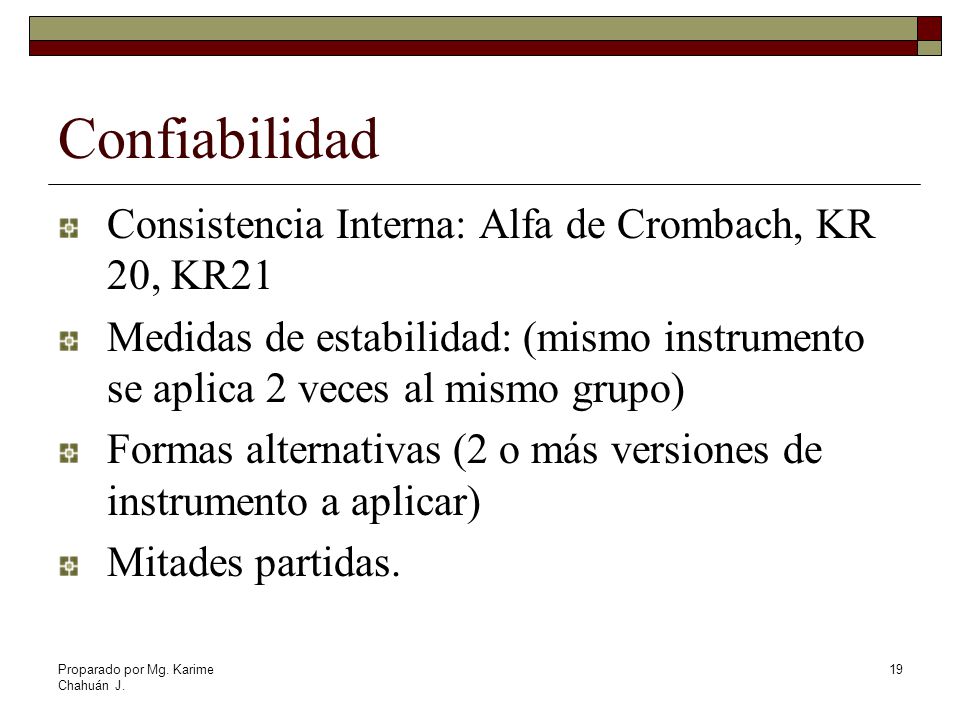 Confiabilidad

Consistencia Interna: Alfa de Crombach, KR 20, KR21

Medidas de estabilidad: (mismo instrumento se aplica 2 veces al mismo grupo)

Formas alternativas (2 o más versiones de instrumento a aplicar)

Mitades partidas.

Proparado por Mg. Karime Chahuán J.

19